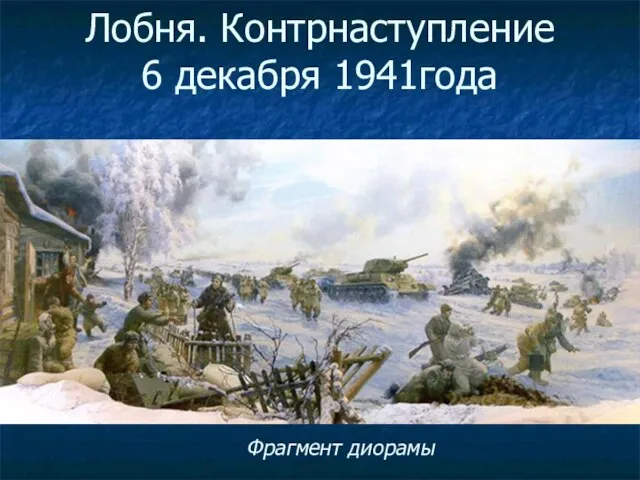 Лобня. Контрнаступление
6 декабря 1941года

Фрагмент диорамы